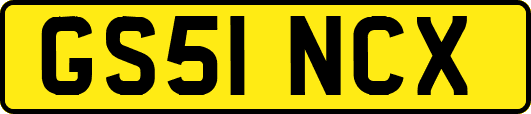 GS51 NCX